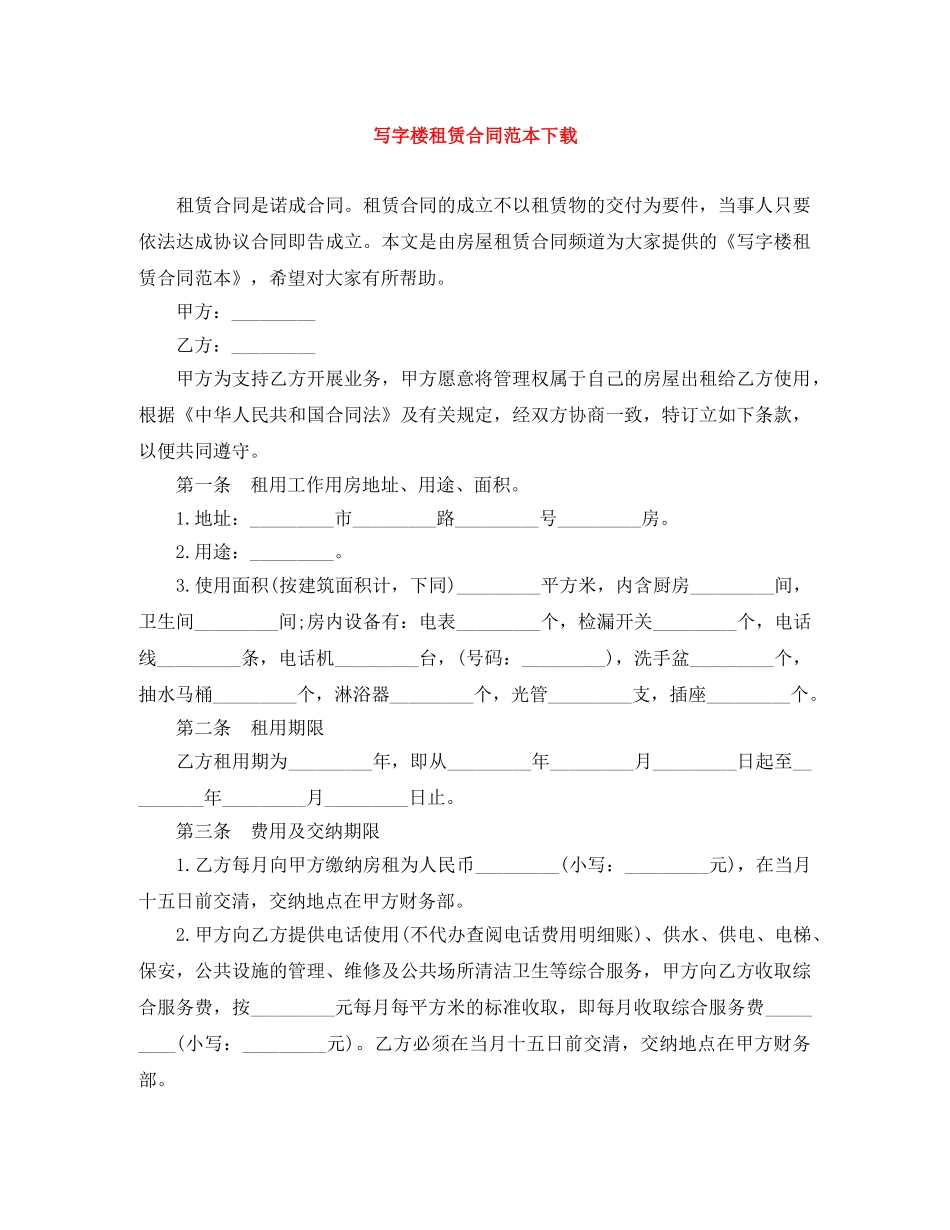 写字楼租赁合同范本下载

租赁合同是诺成合同。租赁合同的成立不以租赁物的交付为要件，当事人只要依法达成协议合同即告成立。本文是由房屋租赁合同频道为大家提供的《写字楼租赁合同范本》，希望对大家有所帮助。

甲方：_________

乙方：_________

甲方为支持乙方开展业务，甲方愿意将管理权属于自己的房屋出租给乙方使用，根据《中华人民共和国合同法》及有关规定，经双方协商一致，特订立如下条款，以便共同遵守。

第一条　租用工作用房地址、用途、面积。

1.地址：_________市_________路_________号_________房。

2.用途：_________。

3.使用面积(按建筑面积计，下同)_________平方米，内含厨房_________间，卫生间_________间;房内设备有：电表_________个，检漏开关_________个，电话线_________条，电话机_________台，(号码：_________)，洗手盆_________个，抽水马桶_________个，淋浴器_________个，光管_________支，插座_________个。

第二条　租用期限

乙方租用期为_________年，即从_________年_________月_________日起至_________年_________月_________日止。

第三条　费用及交纳期限

1.乙方每月向甲方缴纳房租为人民币_________(小写：_________元)，在当月十五日前交清，交纳地点在甲方财务部。

2.甲方向乙方提供电话使用(不代办查阅电话费用明细账)、供水、供电、电梯、保安，公共设施的管理、维修及公共场所清洁卫生等综合服务，甲方向乙方收取综合服务费，按_________元每月每平方米的标准收取，即每月收取综合服务费_________(小写：_________元)。乙方必须在当月十五日前交清，交纳地点在甲方财务部。